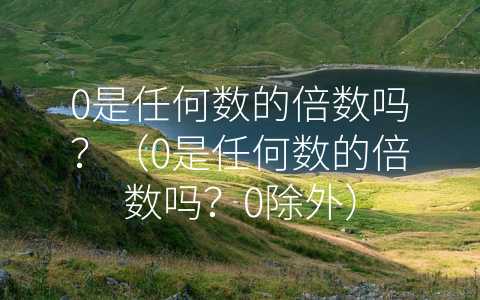 0是任何数的倍数吗？（0是任何数的倍数吗？0除外）